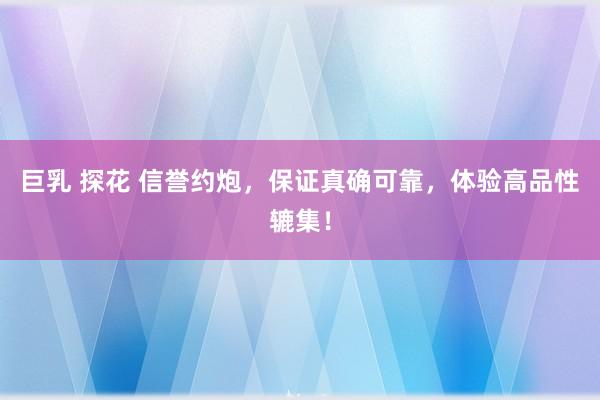 巨乳 探花 信誉约炮，保证真确可靠，体验高品性辘集！